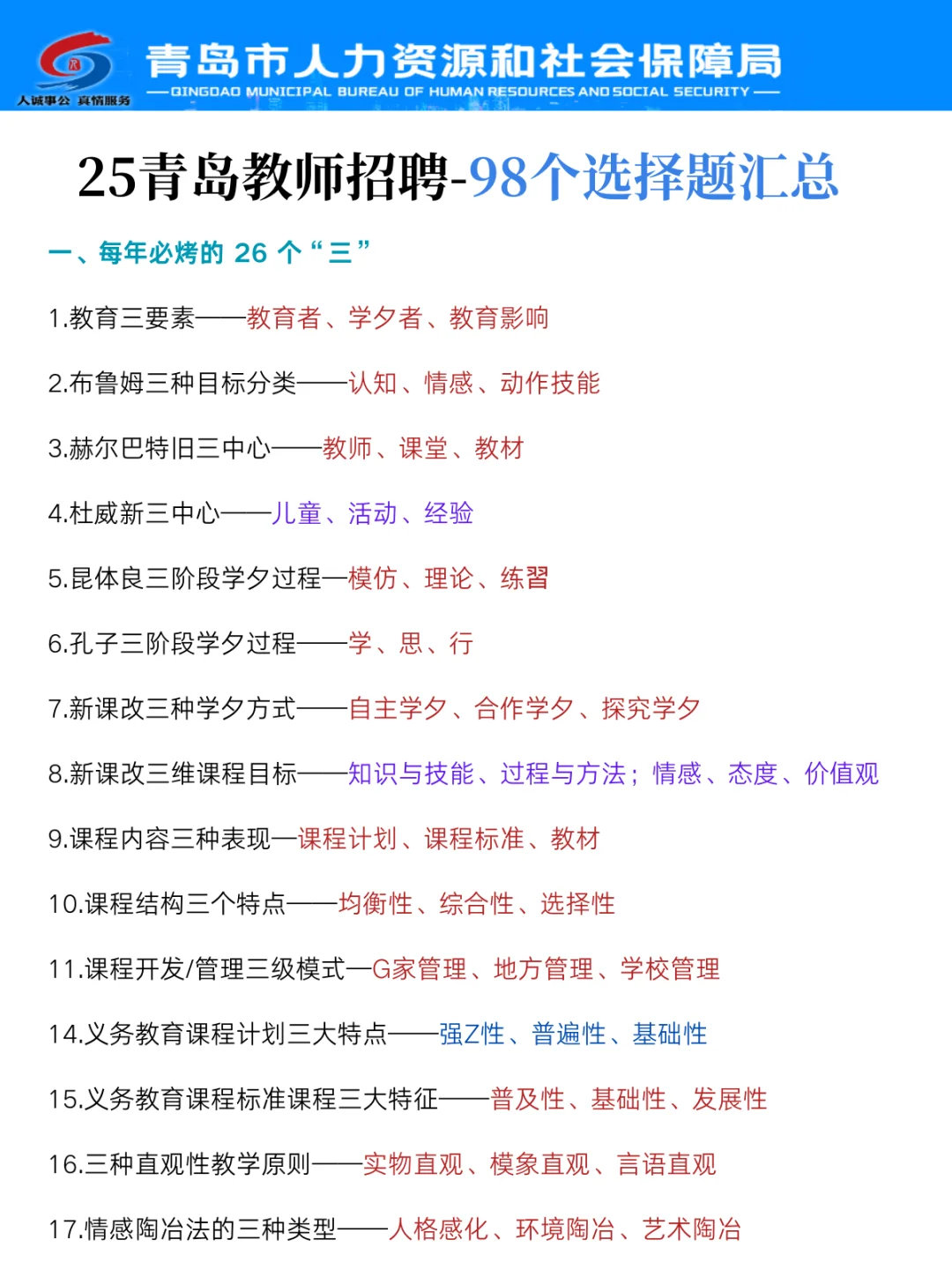 人诚事公 真情服务

青岛市人力资源和社会保障局
—QINGDAO MUNICIPAL BUREAU OF HUMAN RESOURCES AND SOCIAL SECURITY—

25青岛教师招聘-98个选择题汇总

一、每年必烤的 26 个“三”

1.教育三要素——教育者、学夕者、教育影响

2.布鲁姆三种目标分类——认知、情感、动作技能

3.赫尔巴特旧三中心——教师、课堂、教材

4.杜威新三中心——儿童、活动、经验

5.昆体良三阶段学夕过程—模仿、理论、练習

6.孔子三阶段学夕过程——学、思、行

7.新课改三种学夕方式——自主学夕、合作学夕、探究学夕

8.新课改三维课程目标——知识与技能、过程与方法；情感、态度、价值观

9.课程内容三种表现—课程计划、课程标准、教材

10.课程结构三个特点——均衡性、综合性、选择性

11.课程开发/管理三级模式—G家管理、地方管理、学校管理

14.义务教育课程计划三大特点——强Z性、普遍性、基础性

15.义务教育课程标准课程三大特征——普及性、基础性、发展性

16.三种直观性教学原则——实物直观、模象直观、言语直观

17.情感陶冶法的三种类型——人格感化、环境陶冶、艺术陶冶